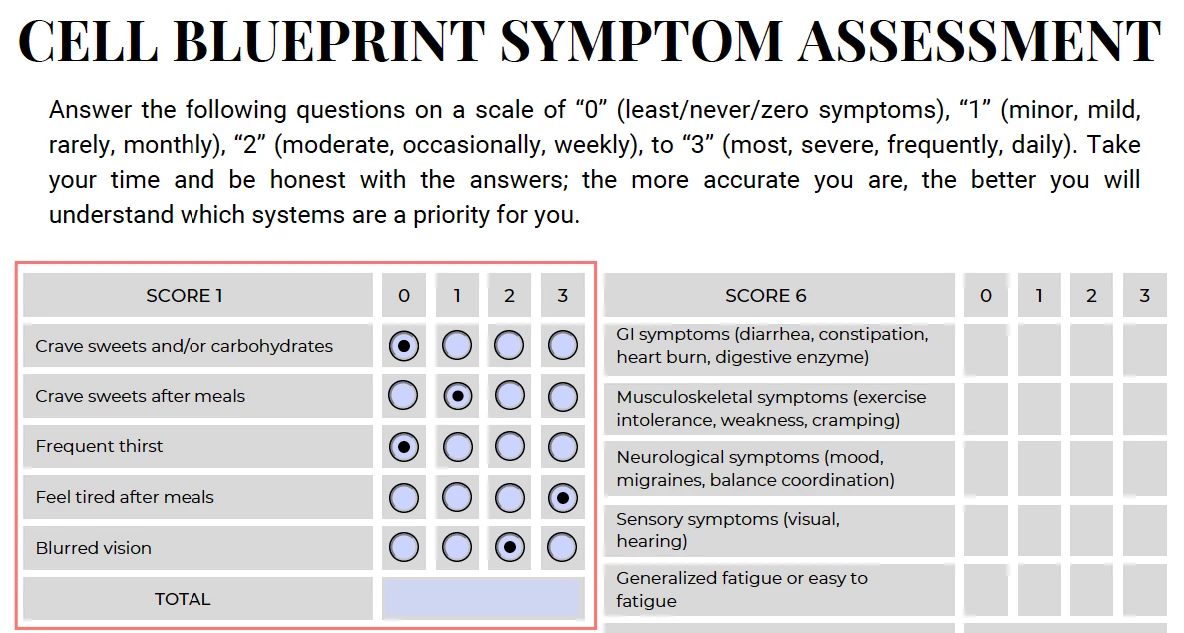 CELL BLUEPRINT SYMPTOM ASSESSMENT

Answer the following questions on a scale of “0” (least/never/zero symptoms), “1” (minor, mild, rarely, monthly), “2” (moderate, occasionally, weekly), to “3” (most, severe, frequently, daily). Take your time and be honest with the answers; the more accurate you are, the better you will understand which systems are a priority for you.

| SCORE 1 | 0 | 1 | 2 | 3 |
|---|---|---|---|---|
| Crave sweets and/or carbohydrates | | | | |
| Crave sweets after meals | | | | |
| Frequent thirst | | | | |
| Feel tired after meals | | | | |
| Blurred vision | | | | |
| TOTAL | | | | |

| SCORE 6 | 0 | 1 | 2 | 3 |
|---|---|---|---|---|
| GI symptoms (diarrhea, constipation, heart burn, digestive enzyme) | | | | |
| Musculoskeletal symptoms (exercise intolerance, weakness, cramping) | | | | |
| Neurological symptoms (mood, migraines, balance coordination) | | | | |
| Sensory symptoms (visual, hearing) | | | | |
| Generalized fatigue or easy to fatigue | | | | |